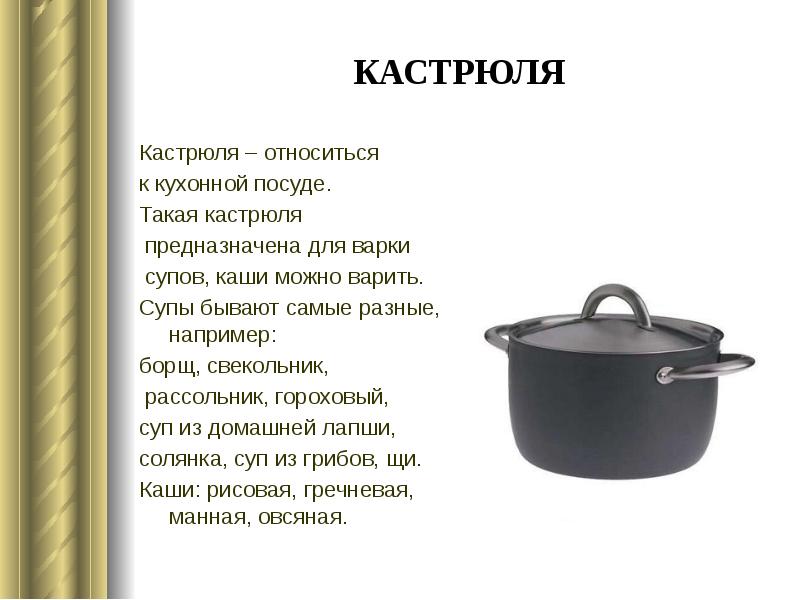 КАСТРЮЛЯ

Кастрюля – относиться к кухонной посуде.
Такая кастрюля предназначена для варки супов, каши можно варить.
Супы бывают самые разные, например:
борщ, свекольник, рассольник, гороховый, суп из домашней лапши, солянка, суп из грибов, щи.
Каши: рисовая, гречневая, манная, овсяная.